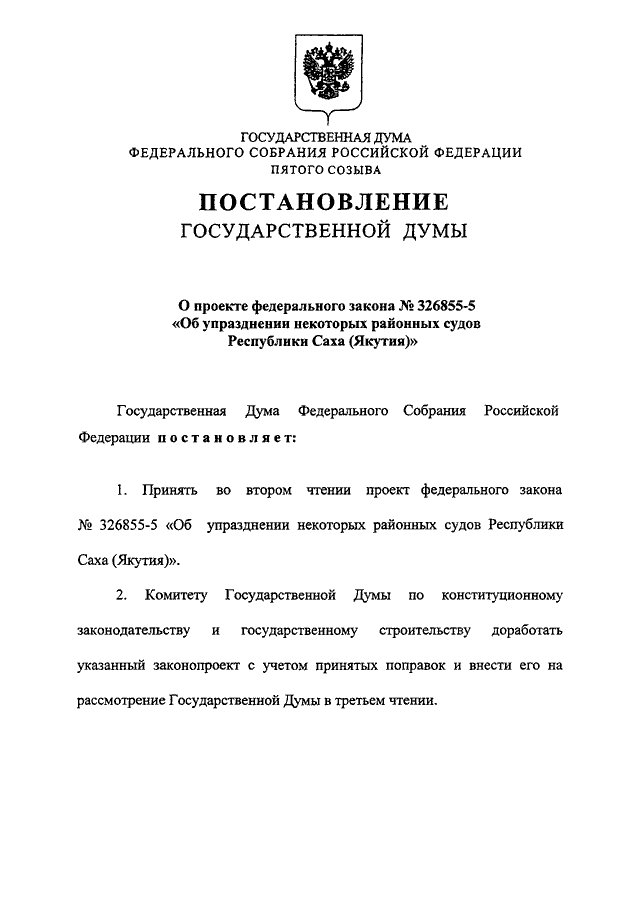 ГОСУДАРСТВЕННАЯ ДУМА
ФЕДЕРАЛЬНОГО СОБРАНИЯ РОССИЙСКОЙ ФЕДЕРАЦИИ
ПЯТОГО СОЗЫВА

ПОСТАНОВЛЕНИЕ
ГОСУДАРСТВЕННОЙ ДУМЫ

О проекте федерального закона № 326855-5
«Об упразднении некоторых районных судов
Республики Саха (Якутия)»

Государственная Дума Федерального Собрания Российской Федерации постановляет:

1. Принять во втором чтении проект федерального закона № 326855-5 «Об упразднении некоторых районных судов Республики Саха (Якутия)».

2. Комитету Государственной Думы по конституционному законодательству и государственному строительству доработать указанный законопроект с учетом принятых поправок и внести его на рассмотрение Государственной Думы в третьем чтении.